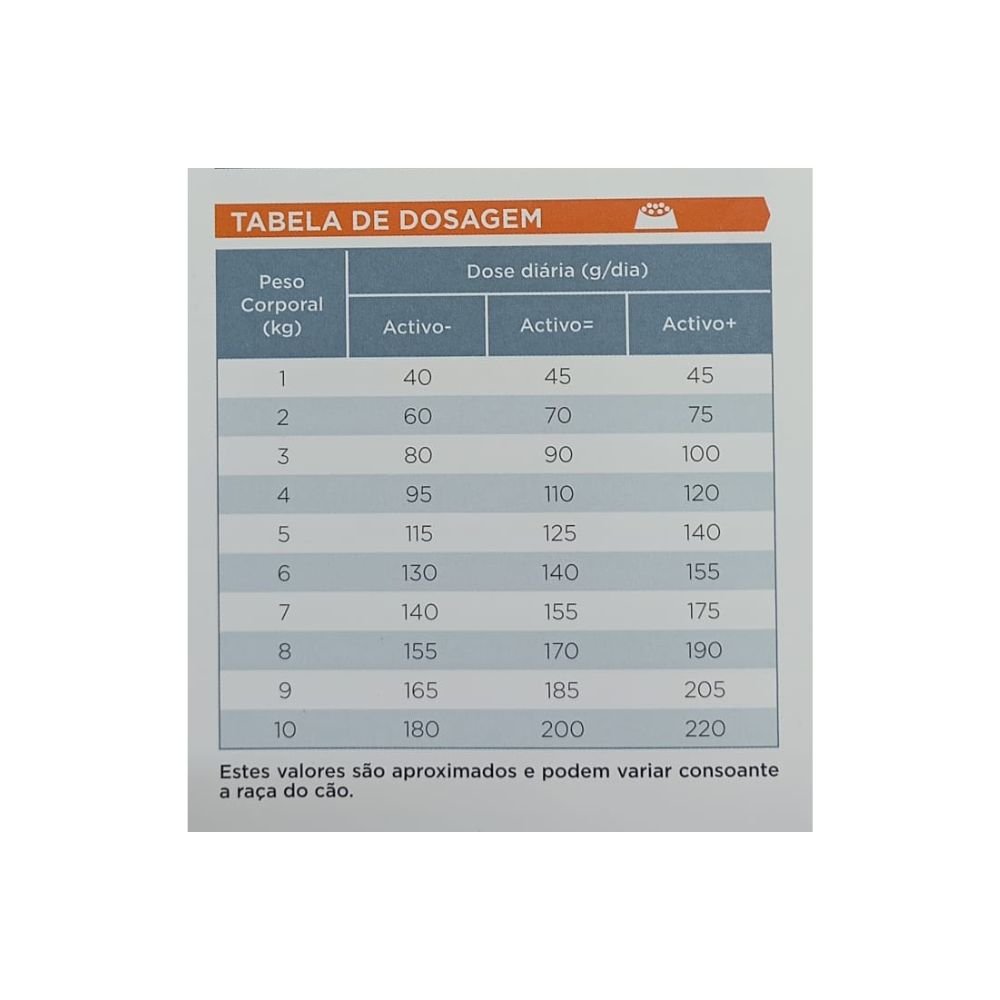 TABELA DE DOSAGEM

| Peso Corporal (kg) | Dose diária (g/dia) | | |
|---|---|---|---|
| | Activo- | Activo= | Activo+ |
| 1 | 40 | 45 | 45 |
| 2 | 60 | 70 | 75 |
| 3 | 80 | 90 | 100 |
| 4 | 95 | 110 | 120 |
| 5 | 115 | 125 | 140 |
| 6 | 130 | 140 | 155 |
| 7 | 140 | 155 | 175 |
| 8 | 155 | 170 | 190 |
| 9 | 165 | 185 | 205 |
| 10 | 180 | 200 | 220 |

Estes valores são aproximados e podem variar consoante a raça do cão.